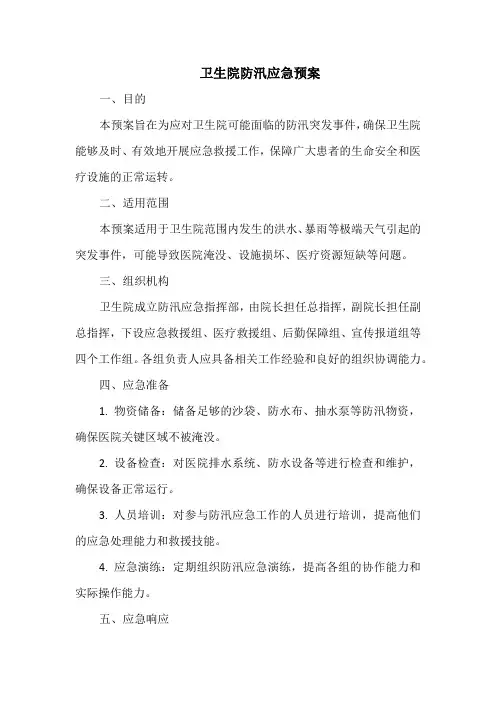 卫生院防汛应急预案

一、目的

本预案旨在为应对卫生院可能面临的防汛突发事件，确保卫生院能够及时、有效地开展应急救援工作，保障广大患者的生命安全和医疗设施的正常运转。

二、适用范围

本预案适用于卫生院范围内发生的洪水、暴雨等极端天气引起的突发事件，可能导致医院淹没、设施损坏、医疗资源短缺等问题。

三、组织机构

卫生院成立防汛应急指挥部，由院长担任总指挥，副院长担任副总指挥，下设应急救援组、医疗救援组、后勤保障组、宣传报道组等四个工作组。各组负责人应具备相关工作经验和良好的组织协调能力。

四、应急准备

1. 物资储备：储备足够的沙袋、防水布、抽水泵等防汛物资，确保医院关键区域不被淹没。

2. 设备检查：对医院排水系统、防水设备等进行检查和维护，确保设备正常运行。

3. 人员培训：对参与防汛应急工作的人员进行培训，提高他们的应急处理能力和救援技能。

4. 应急演练：定期组织防汛应急演练，提高各组的协作能力和实际操作能力。

五、应急响应